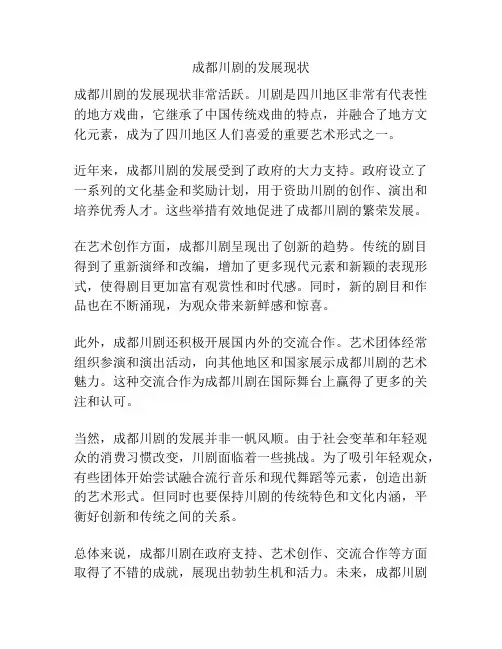 成都川剧的发展现状

成都川剧的发展现状非常活跃。川剧是四川地区非常有代表性的地方戏曲，它继承了中国传统戏曲的特点，并融合了地方文化元素，成为了四川地区人们喜爱的重要艺术形式之一。

近年来，成都川剧的发展受到了政府的大力支持。政府设立了一系列的文化基金和奖励计划，用于资助川剧的创作、演出和培养优秀人才。这些举措有效地促进了成都川剧的繁荣发展。

在艺术创作方面，成都川剧呈现出了创新的趋势。传统的剧目得到了重新演绎和改编，增加了更多现代元素和新颖的表现形式，使得剧目更加富有观赏性和时代感。同时，新的剧目和作品也在不断涌现，为观众带来新鲜感和惊喜。

此外，成都川剧还积极开展国内外的交流合作。艺术团体经常组织参演和演出活动，向其他地区和国家展示成都川剧的艺术魅力。这种交流合作为成都川剧在国际舞台上赢得了更多的关注和认可。

当然，成都川剧的发展并非一帆风顺。由于社会变革和年轻观众的消费习惯改变，川剧面临着一些挑战。为了吸引年轻观众，有些团体开始尝试融合流行音乐和现代舞蹈等元素，创造出新的艺术形式。但同时也要保持川剧的传统特色和文化内涵，平衡好创新和传统之间的关系。

总体来说，成都川剧在政府支持、艺术创作、交流合作等方面取得了不错的成就，展现出勃勃生机和活力。未来，成都川剧